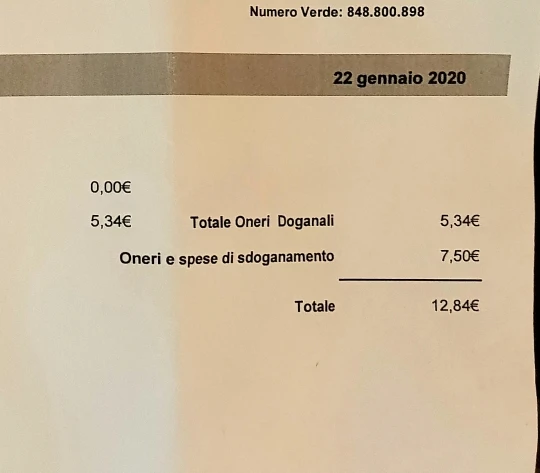 Numero Verde: 848.800.898

22 gennaio 2020

0,00€

5,34€ Totale Oneri Doganali 5,34€

Oneri e spese di sdoganamento 7,50€

Totale 12,84€